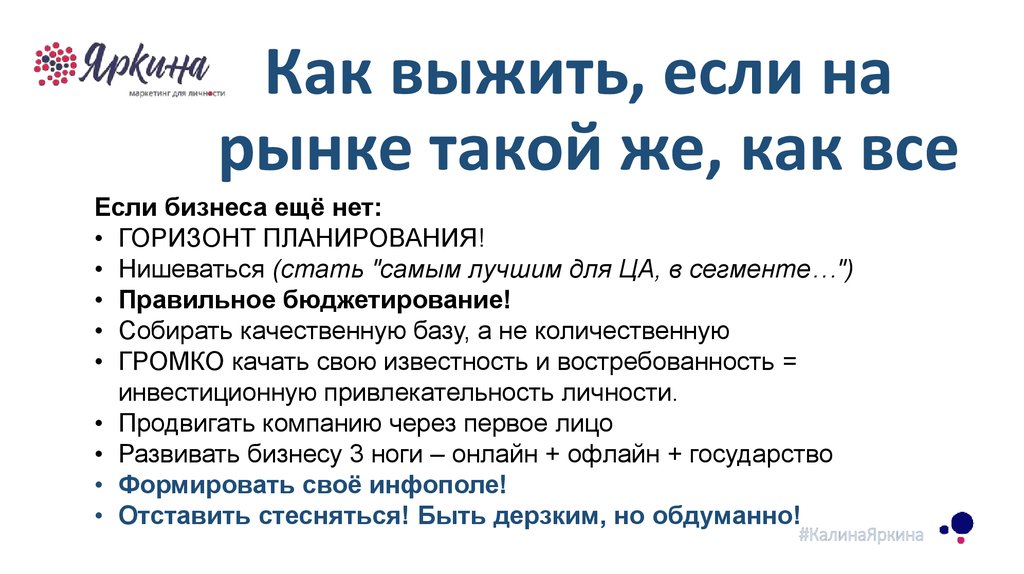 Яркина
маркетинг для личности

Как выжить, если на рынке такой же, как все

Если бизнеса ещё нет:
• ГОРИЗОНТ ПЛАНИРОВАНИЯ!
• Нишеваться (стать "самым лучшим для ЦА, в сегменте…")
• Правильное бюджетирование!
• Собирать качественную базу, а не количественную
• ГРОМКО качать свою известность и востребованность = инвестиционную привлекательность личности.
• Продвигать компанию через первое лицо
• Развивать бизнесу 3 ноги – онлайн + офлайн + государство
• Формировать своё инфополе!
• Отставить стесняться! Быть дерзким, но обдуманно!

#КалинаЯркина